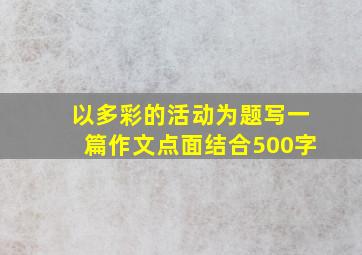 以多彩的活动为题写一篇作文点面结合500字